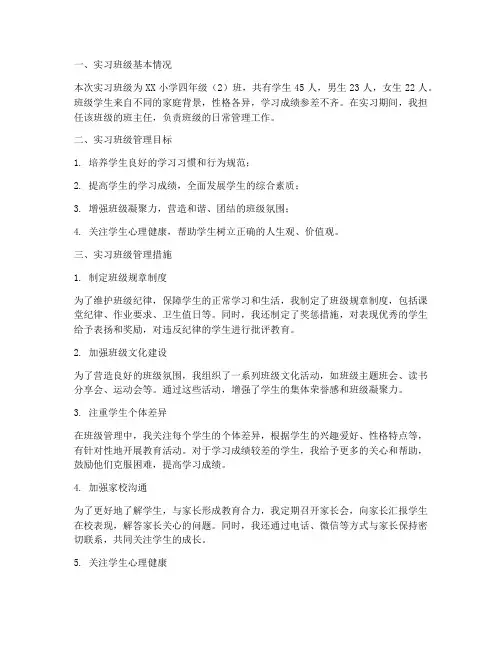 一、实习班级基本情况

本次实习班级为XX小学四年级（2）班，共有学生45人，男生23人，女生22人。班级学生来自不同的家庭背景，性格各异，学习成绩参差不齐。在实习期间，我担任该班级的班主任，负责班级的日常管理工作。

二、实习班级管理目标

1. 培养学生良好的学习习惯和行为规范；

2. 提高学生的学习成绩，全面发展学生的综合素质；

3. 增强班级凝聚力，营造和谐、团结的班级氛围；

4. 关注学生心理健康，帮助学生树立正确的人生观、价值观。

三、实习班级管理措施

1. 制定班级规章制度

为了维护班级纪律，保障学生的正常学习和生活，我制定了班级规章制度，包括课堂纪律、作业要求、卫生值日等。同时，我还制定了奖惩措施，对表现优秀的学生给予表扬和奖励，对违反纪律的学生进行批评教育。

2. 加强班级文化建设

为了营造良好的班级氛围，我组织了一系列班级文化活动，如班级主题班会、读书分享会、运动会等。通过这些活动，增强了学生的集体荣誉感和班级凝聚力。

3. 注重学生个体差异

在班级管理中，我关注每个学生的个体差异，根据学生的兴趣爱好、性格特点等，有针对性地开展教育活动。对于学习成绩较差的学生，我给予更多的关心和帮助，鼓励他们克服困难，提高学习成绩。

4. 加强家校沟通

为了更好地了解学生，与家长形成教育合力，我定期召开家长会，向家长汇报学生在校表现，解答家长关心的问题。同时，我还通过电话、微信等方式与家长保持密切联系，共同关注学生的成长。

5. 关注学生心理健康